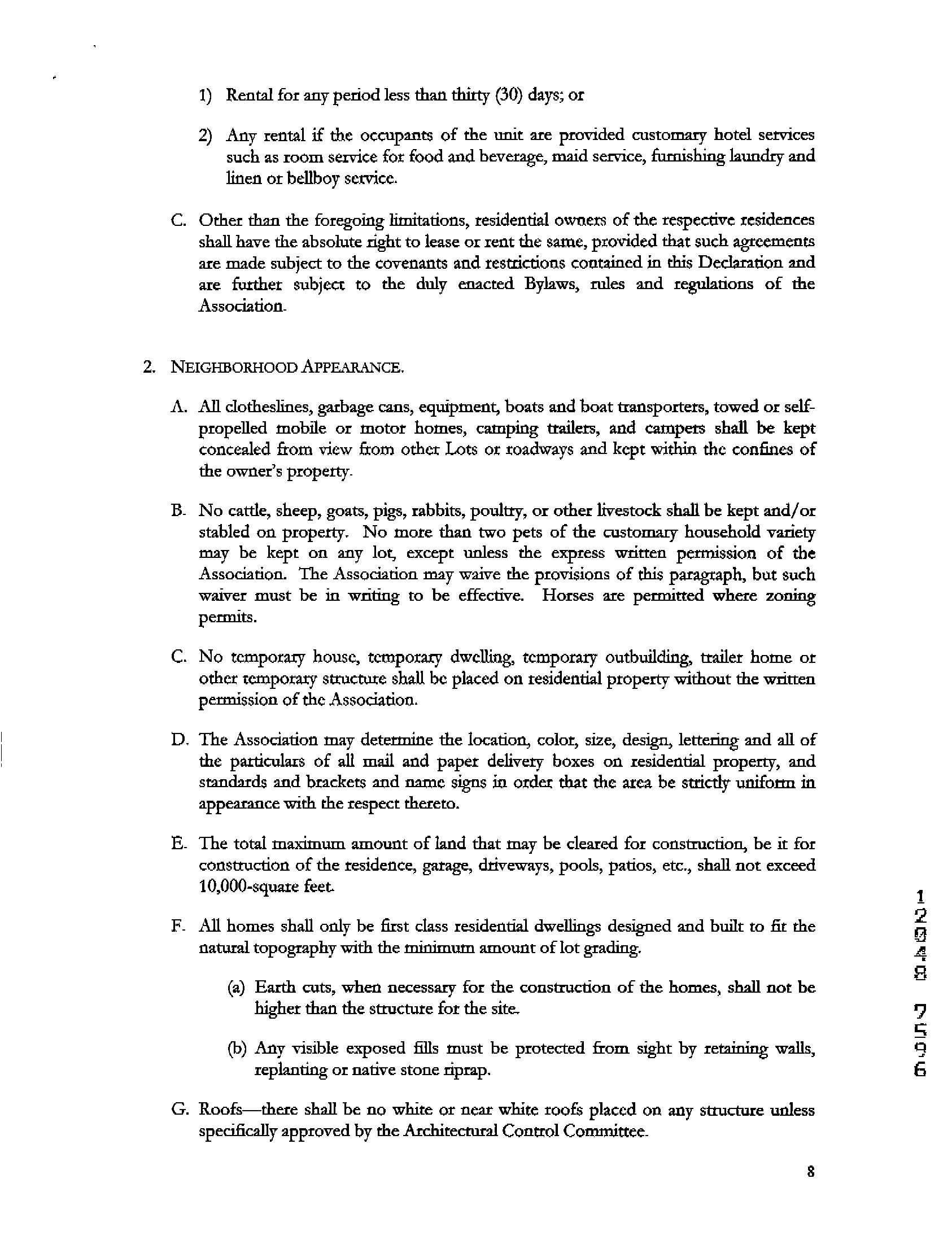 1) Rental for any period less than thirty (30) days; or

2) Any rental if the occupants of the unit are provided customary hotel services such as room service for food and beverage, maid service, furnishing laundry and linen or bellboy service.

C. Other than the foregoing limitations, residential owners of the respective residences shall have the absolute right to lease or rent the same, provided that such agreements are made subject to the covenants and restrictions contained in this Declaration and are further subject to the duly enacted Bylaws, rules and regulations of the Association.

2. NEIGHBORHOOD APPEARANCE.

A. All clotheslines, garbage cans, equipment, boats and boat transporters, towed or self-propelled mobile or motor homes, camping trailers, and campers shall be kept concealed from view from other Lots or roadways and kept within the confines of the owner's property.

B. No cattle, sheep, goats, pigs, rabbits, poultry, or other livestock shall be kept and/or stabled on property. No more than two pets of the customary household variety may be kept on any lot, except unless the express written permission of the Association. The Association may waive the provisions of this paragraph, but such waiver must be in writing to be effective. Horses are permitted where zoning permits.

C. No temporary house, temporary dwelling, temporary outbuilding, trailer home or other temporary structure shall be placed on residential property without the written permission of the Association.

D. The Association may determine the location, color, size, design, lettering and all of the particulars of all mail and paper delivery boxes on residential property, and standards and brackets and name signs in order that the area be strictly uniform in appearance with the respect thereto.

E. The total maximum amount of land that may be cleared for construction, be it for construction of the residence, garage, driveways, pools, patios, etc., shall not exceed 10,000-square feet.

F. All homes shall only be first class residential dwellings designed and built to fit the natural topography with the minimum amount of lot grading.

(a) Earth cuts, when necessary for the construction of the homes, shall not be higher than the structure for the site.

(b) Any visible exposed fills must be protected from sight by retaining walls, replanting or native stone riprap.

G. Roofs—there shall be no white or near white roofs placed on any structure unless specifically approved by the Architectural Control Committee.

1
2
0
4
8
7
5
9
6

8